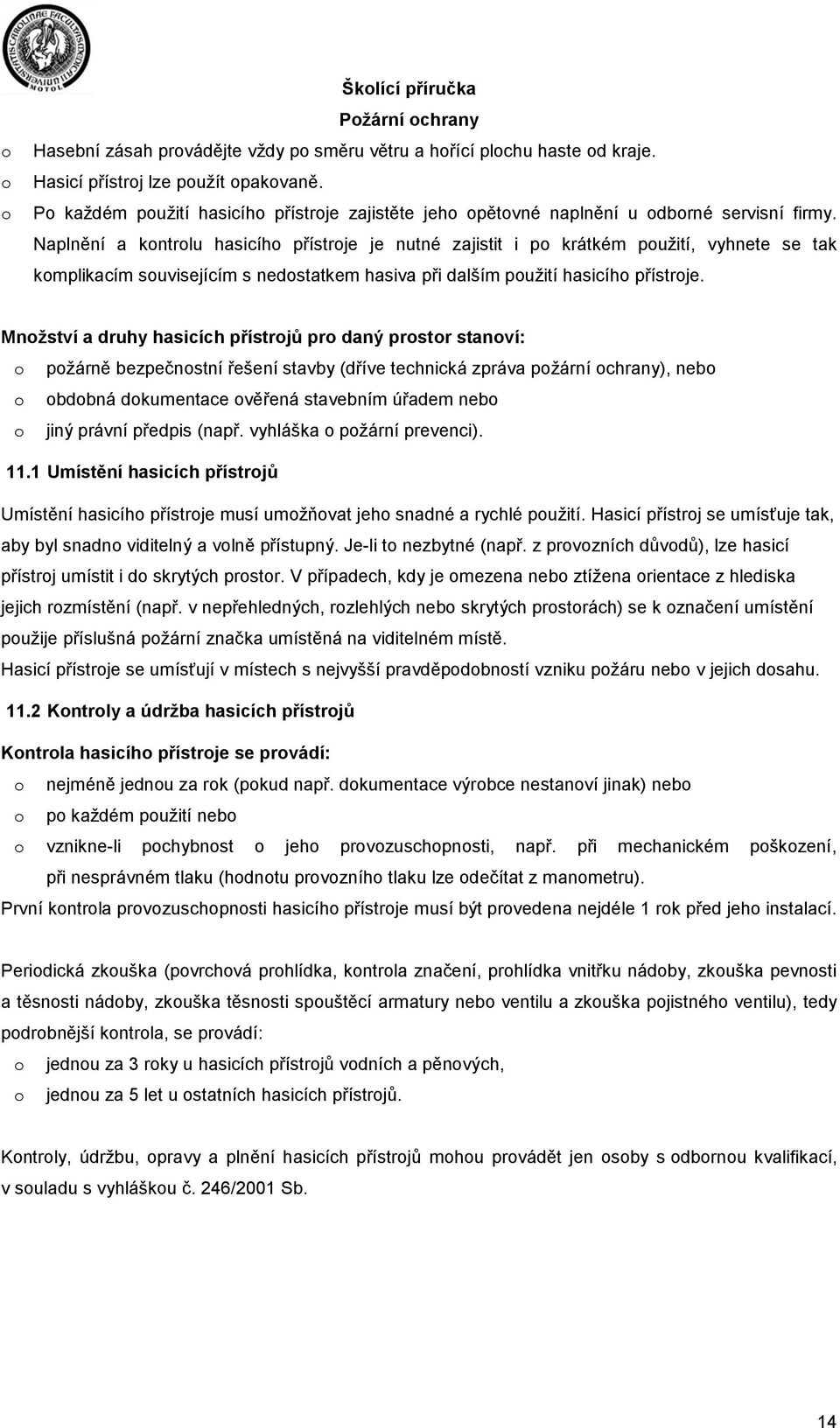 MOTOL

Školící příručka
Požární ochrany

o Hasební zásah provádějte vždy po směru větru a hořící plochu haste od kraje.
o Hasicí přístroj lze použít opakovaně.
o Po každém použití hasicího přístroje zajistěte jeho opětovné naplnění u odborné servisní firmy. Naplnění a kontrolu hasicího přístroje je nutné zajistit i po krátkém použití, vyhnete se tak komplikacím souvisejícím s nedostatkem hasiva při dalším použití hasicího přístroje.

Množství a druhy hasicích přístrojů pro daný prostor stanoví:
o požárně bezpečnostní řešení stavby (dříve technická zpráva požární ochrany), nebo
o obdobná dokumentace ověřená stavebním úřadem nebo
o jiný právní předpis (např. vyhláška o požární prevenci).

11.1 Umístění hasicích přístrojů

Umístění hasicího přístroje musí umožňovat jeho snadné a rychlé použití. Hasicí přístroj se umísťuje tak, aby byl snadno viditelný a volně přístupný. Je-li to nezbytné (např. z provozních důvodů), lze hasicí přístroj umístit i do skrytých prostor. V případech, kdy je omezena nebo ztížena orientace z hlediska jejich rozmístění (např. v nepřehledných, rozlehlých nebo skrytých prostorách) se k označení umístění použije příslušná požární značka umístěná na viditelném místě.
Hasicí přístroje se umísťují v místech s nejvyšší pravděpodobností vzniku požáru nebo v jejich dosahu.

11.2 Kontroly a údržba hasicích přístrojů

Kontrola hasicího přístroje se provádí:
o nejméně jednou za rok (pokud např. dokumentace výrobce nestanoví jinak) nebo
o po každém použití nebo
o vznikne-li pochybnost o jeho provozuschopnosti, např. při mechanickém poškození, při nesprávném tlaku (hodnotu provozního tlaku lze odečítat z manometru).
První kontrola provozuschopnosti hasicího přístroje musí být provedena nejdéle 1 rok před jeho instalací.

Periodická zkouška (povrchová prohlídka, kontrola značení, prohlídka vnitřku nádoby, zkouška pevnosti a těsnosti nádoby, zkouška těsnosti spouštěcí armatury nebo ventilu a zkouška pojistného ventilu), tedy podrobnější kontrola, se provádí:
o jednou za 3 roky u hasicích přístrojů vodních a pěnových,
o jednou za 5 let u ostatních hasicích přístrojů.

Kontroly, údržbu, opravy a plnění hasicích přístrojů mohou provádět jen osoby s odbornou kvalifikací, v souladu s vyhláškou č. 246/2001 Sb.

14